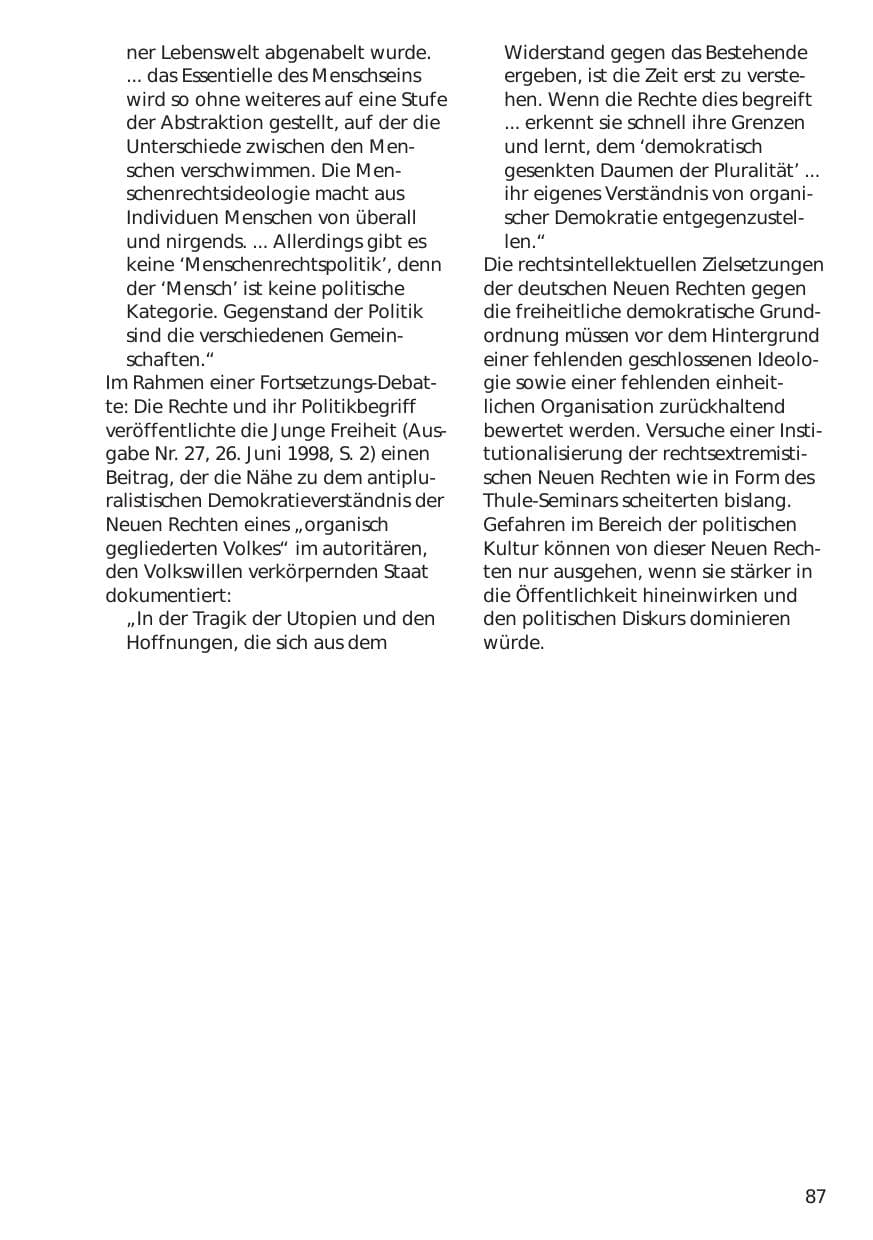 ner Lebenswelt abgenabelt wurde. ... das Essentielle des Menschseins wird so ohne weiteres auf eine Stufe der Abstraktion gestellt, auf der die Unterschiede zwischen den Menschen verschwimmen. Die Menschenrechtsideologie macht aus Individuen Menschen von überall und nirgends. ... Allerdings gibt es keine 'Menschenrechtspolitik', denn der 'Mensch' ist keine politische Kategorie. Gegenstand der Politik sind die verschiedenen Gemeinschaften."

Im Rahmen einer Fortsetzungs-Debatte: Die Rechte und ihr Politikbegriff veröffentlichte die Junge Freiheit (Ausgabe Nr. 27, 26. Juni 1998, S. 2) einen Beitrag, der die Nähe zu dem antipluralistischen Demokratieverständnis der Neuen Rechten eines „organisch gegliederten Volkes" im autoritären, den Volkswillen verkörpernden Staat dokumentiert:

„In der Tragik der Utopien und den Hoffnungen, die sich aus dem Widerstand gegen das Bestehende ergeben, ist die Zeit erst zu verstehen. Wenn die Rechte dies begreift ... erkennt sie schnell ihre Grenzen und lernt, dem 'demokratisch gesenkten Daumen der Pluralität' ... ihr eigenes Verständnis von organischer Demokratie entgegenzustellen."

Die rechtsintellektuellen Zielsetzungen der deutschen Neuen Rechten gegen die freiheitliche demokratische Grundordnung müssen vor dem Hintergrund einer fehlenden geschlossenen Ideologie sowie einer fehlenden einheitlichen Organisation zurückhaltend bewertet werden. Versuche einer Institutionalisierung der rechtsextremistischen Neuen Rechten wie in Form des Thule-Seminars scheiterten bislang. Gefahren im Bereich der politischen Kultur können von dieser Neuen Rechten nur ausgehen, wenn sie stärker in die Öffentlichkeit hineinwirken und den politischen Diskurs dominieren würde.

87